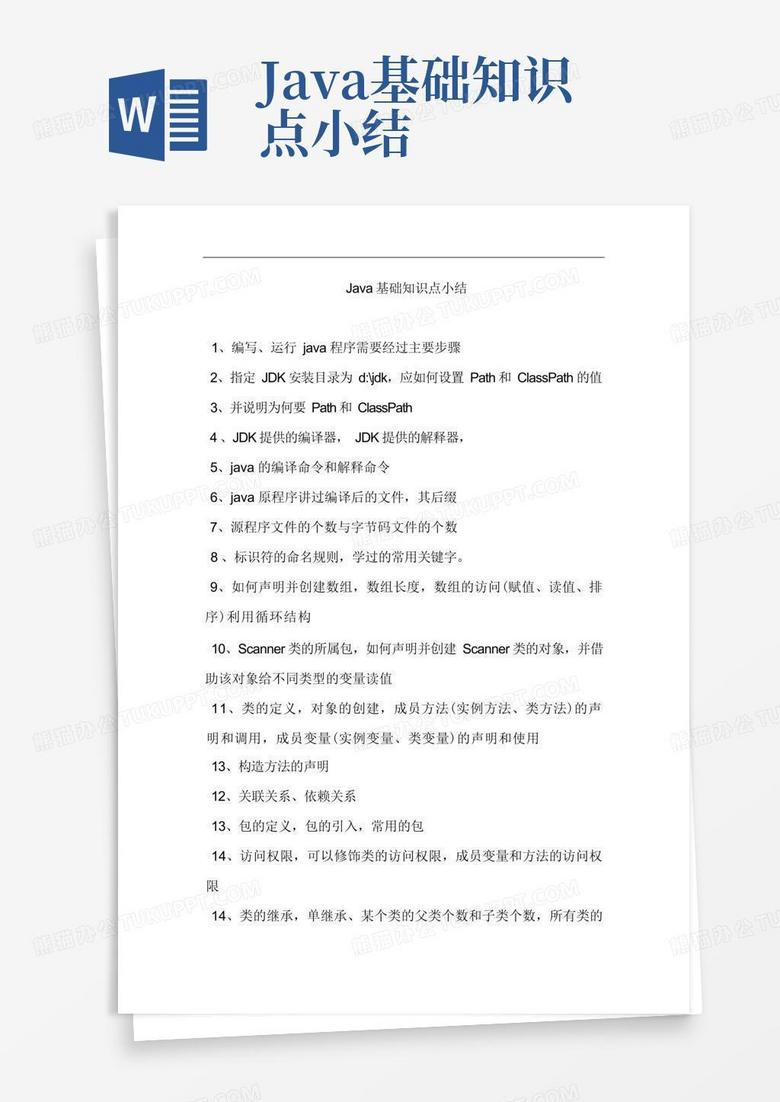 W

Java基础知识点小结

Java 基础知识点小结

1、编写、运行 java 程序需要经过主要步骤

2、指定 JDK 安装目录为 d:\jdk，应如何设置 Path 和 ClassPath 的值

3、并说明为何要 Path 和 ClassPath

4 、JDK 提供的编译器， JDK 提供的解释器，

5、java 的编译命令和解释命令

6、java 原程序讲过编译后的文件，其后缀

7、源程序文件的个数与字节码文件的个数

8 、标识符的命名规则，学过的常用关键字。

9、如何声明并创建数组，数组长度，数组的访问(赋值、读值、排序)利用循环结构

10、Scanner 类的所属包，如何声明并创建 Scanner 类的对象，并借助该对象给不同类型的变量读值

11、类的定义，对象的创建，成员方法(实例方法、类方法)的声明和调用，成员变量(实例变量、类变量)的声明和使用

13、构造方法的声明

12、关联关系、依赖关系

13、包的定义，包的引入，常用的包

14、访问权限，可以修饰类的访问权限，成员变量和方法的访问权限

14、类的继承，单继承、某个类的父类个数和子类个数，所有类的

熊猫办公 TUKUPPT.COM